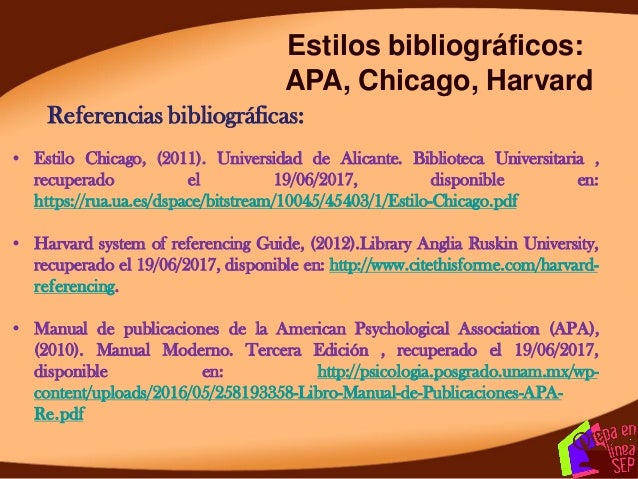 Estilos bibliográficos:
APA, Chicago, Harvard

Referencias bibliográficas:

• Estilo Chicago, (2011). Universidad de Alicante. Biblioteca Universitaria , recuperado el 19/06/2017, disponible en: https://rua.ua.es/dspace/bitstream/10045/45403/1/Estilo-Chicago.pdf

• Harvard system of referencing Guide, (2012).Library Anglia Ruskin University, recuperado el 19/06/2017, disponible en: http://www.citethisforme.com/harvard-referencing.

• Manual de publicaciones de la American Psychological Association (APA), (2010). Manual Moderno. Tercera Edición , recuperado el 19/06/2017, disponible en: http://psicologia.posgrado.unam.mx/wp-content/uploads/2016/05/258193358-Libro-Manual-de-Publicaciones-APA-Re.pdf

Prepa en línea SEP